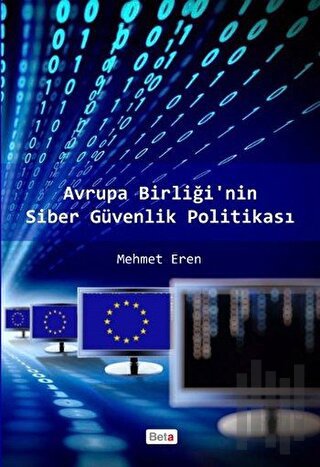 Avrupa Birliği'nin Siber Güvenlik Politikası

Mehmet Eren

Beta